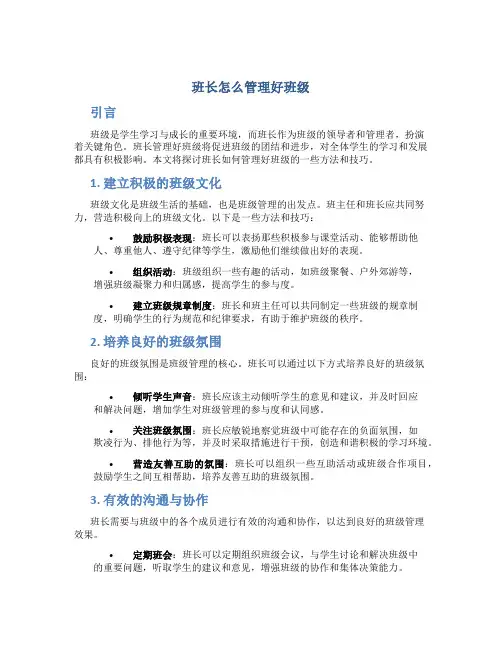 班长怎么管理好班级

引言

班级是学生学习与成长的重要环境，而班长作为班级的领导者和管理者，扮演着关键角色。班长管理好班级将促进班级的团结和进步，对全体学生的学习和发展都具有积极影响。本文将探讨班长如何管理好班级的一些方法和技巧。

1. 建立积极的班级文化

班级文化是班级生活的基础，也是班级管理的出发点。班主任和班长应共同努力，营造积极向上的班级文化。以下是一些方法和技巧：

• 鼓励积极表现：班长可以表扬那些积极参与课堂活动、能够帮助他人、尊重他人、遵守纪律等学生，激励他们继续做出好的表现。

• 组织活动：班级组织一些有趣的活动，如班级聚餐、户外郊游等，增强班级凝聚力和归属感，提高学生的参与度。

• 建立班级规章制度：班长和班主任可以共同制定一些班级的规章制度，明确学生的行为规范和纪律要求，有助于维护班级的秩序。

2. 培养良好的班级氛围

良好的班级氛围是班级管理的核心。班长可以通过以下方式培养良好的班级氛围：

• 倾听学生声音：班长应该主动倾听学生的意见和建议，并及时回应和解决问题，增加学生对班级管理的参与度和认同感。

• 关注班级氛围：班长应敏锐地察觉班级中可能存在的负面氛围，如欺凌行为、排他行为等，并及时采取措施进行干预，创造和谐积极的学习环境。

• 营造友善互助的氛围：班长可以组织一些互助活动或班级合作项目，鼓励学生之间互相帮助，培养友善互助的班级氛围。

3. 有效的沟通与协作

班长需要与班级中的各个成员进行有效的沟通和协作，以达到良好的班级管理效果。

• 定期班会：班长可以定期组织班级会议，与学生讨论和解决班级中的重要问题，听取学生的建议和意见，增强班级的协作和集体决策能力。